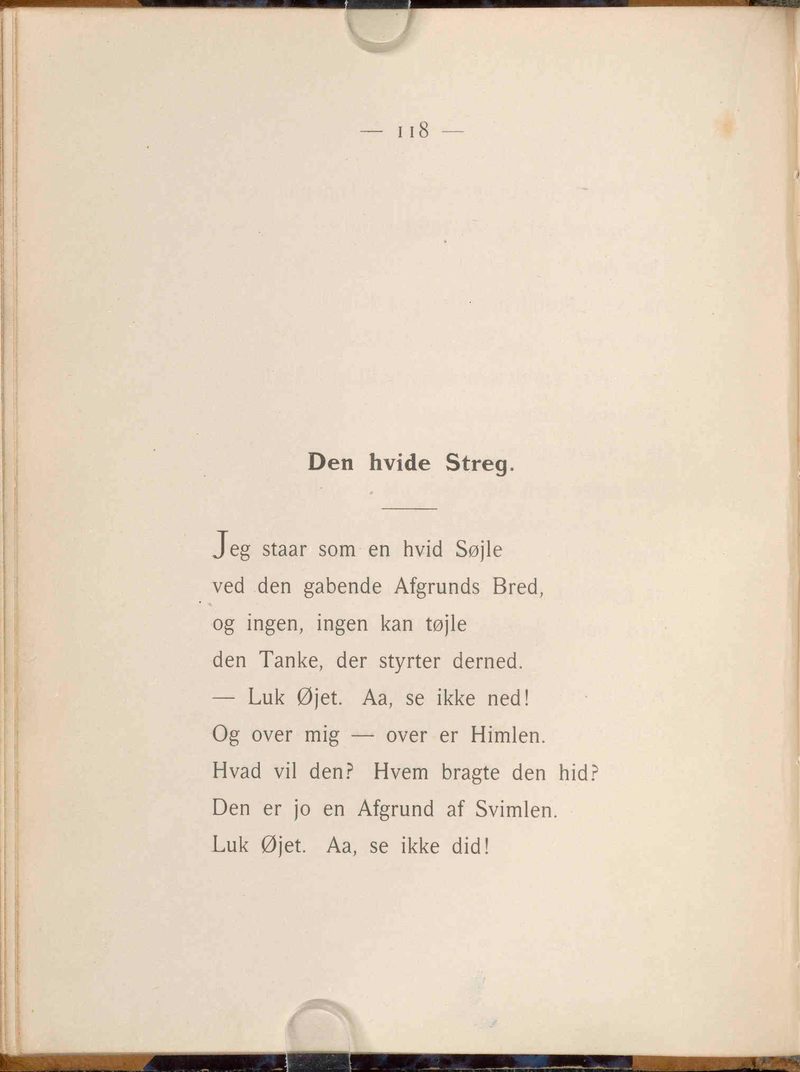 — 118 —

Den hvide Streg.

Jeg staar som en hvid Søjle
ved den gabende Afgrunds Bred,
og ingen, ingen kan tøjle
den Tanke, der styrter derned.
— Luk Øjet. Aa, se ikke ned!
Og over mig — over er Himlen.
Hvad vil den? Hvem bragte den hid?
Den er jo en Afgrund af Svimlen.
Luk Øjet. Aa, se ikke did!